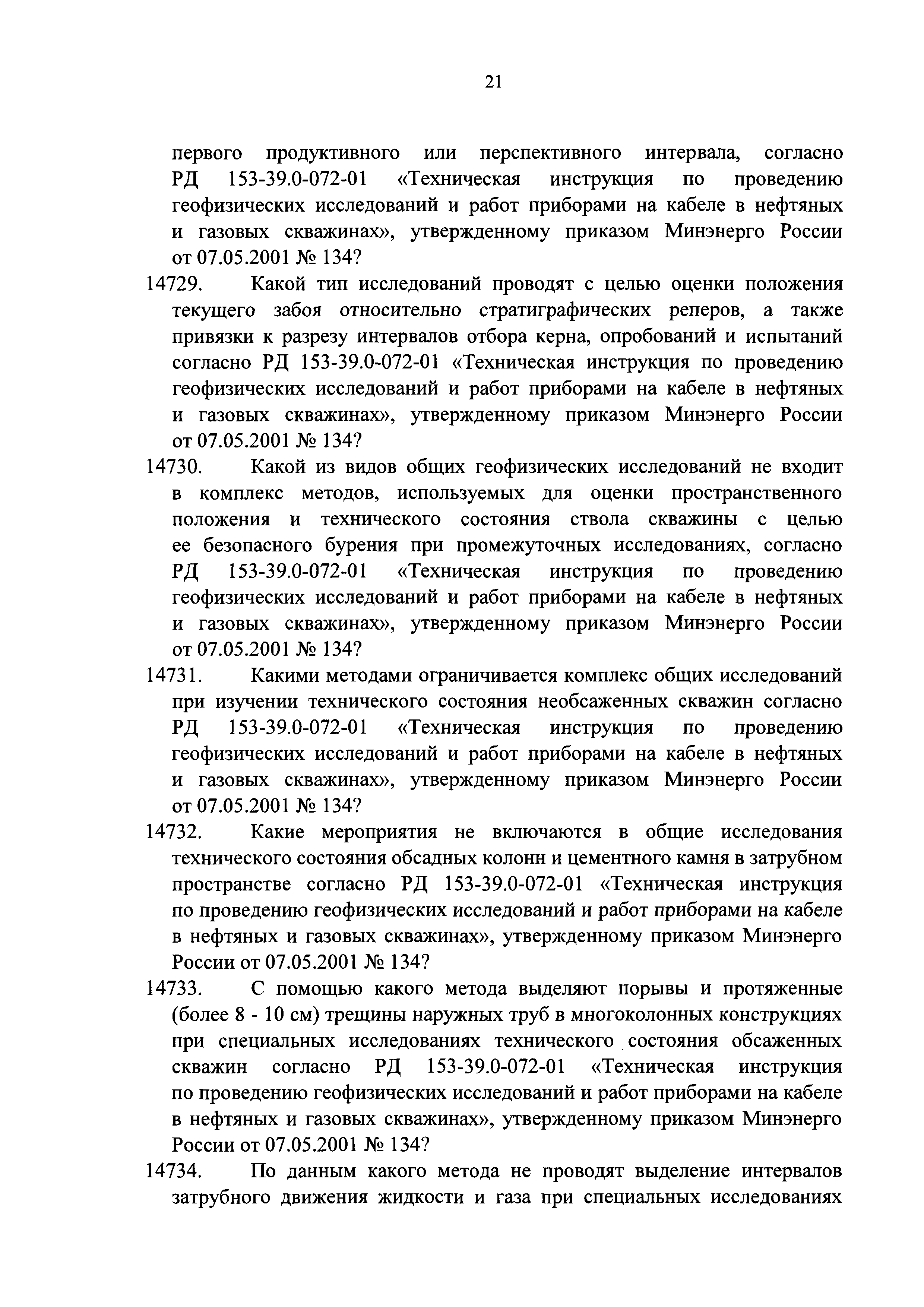 21

первого продуктивного или перспективного интервала, согласно РД 153-39.0-072-01 «Техническая инструкция по проведению геофизических исследований и работ приборами на кабеле в нефтяных и газовых скважинах», утвержденному приказом Минэнерго России от 07.05.2001 № 134?

14729. Какой тип исследований проводят с целью оценки положения текущего забоя относительно стратиграфических реперов, а также привязки к разрезу интервалов отбора керна, опробований и испытаний согласно РД 153-39.0-072-01 «Техническая инструкция по проведению геофизических исследований и работ приборами на кабеле в нефтяных и газовых скважинах», утвержденному приказом Минэнерго России от 07.05.2001 № 134?

14730. Какой из видов общих геофизических исследований не входит в комплекс методов, используемых для оценки пространственного положения и технического состояния ствола скважины с целью ее безопасного бурения при промежуточных исследованиях, согласно РД 153-39.0-072-01 «Техническая инструкция по проведению геофизических исследований и работ приборами на кабеле в нефтяных и газовых скважинах», утвержденному приказом Минэнерго России от 07.05.2001 № 134?

14731. Какими методами ограничивается комплекс общих исследований при изучении технического состояния необсаженных скважин согласно РД 153-39.0-072-01 «Техническая инструкция по проведению геофизических исследований и работ приборами на кабеле в нефтяных и газовых скважинах», утвержденному приказом Минэнерго России от 07.05.2001 № 134?

14732. Какие мероприятия не включаются в общие исследования технического состояния обсадных колонн и цементного камня в затрубном пространстве согласно РД 153-39.0-072-01 «Техническая инструкция по проведению геофизических исследований и работ приборами на кабеле в нефтяных и газовых скважинах», утвержденному приказом Минэнерго России от 07.05.2001 № 134?

14733. С помощью какого метода выделяют порывы и протяженные (более 8 - 10 см) трещины наружных труб в многоколонных конструкциях при специальных исследованиях технического состояния обсаженных скважин согласно РД 153-39.0-072-01 «Техническая инструкция по проведению геофизических исследований и работ приборами на кабеле в нефтяных и газовых скважинах», утвержденному приказом Минэнерго России от 07.05.2001 № 134?

14734. По данным какого метода не проводят выделение интервалов затрубного движения жидкости и газа при специальных исследованиях